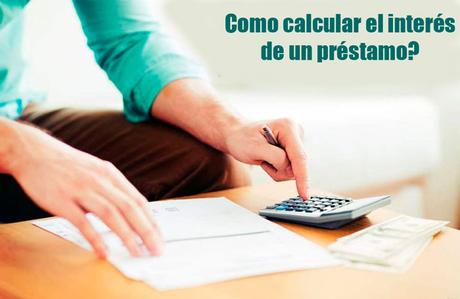 Como calcular el interés de un préstamo?